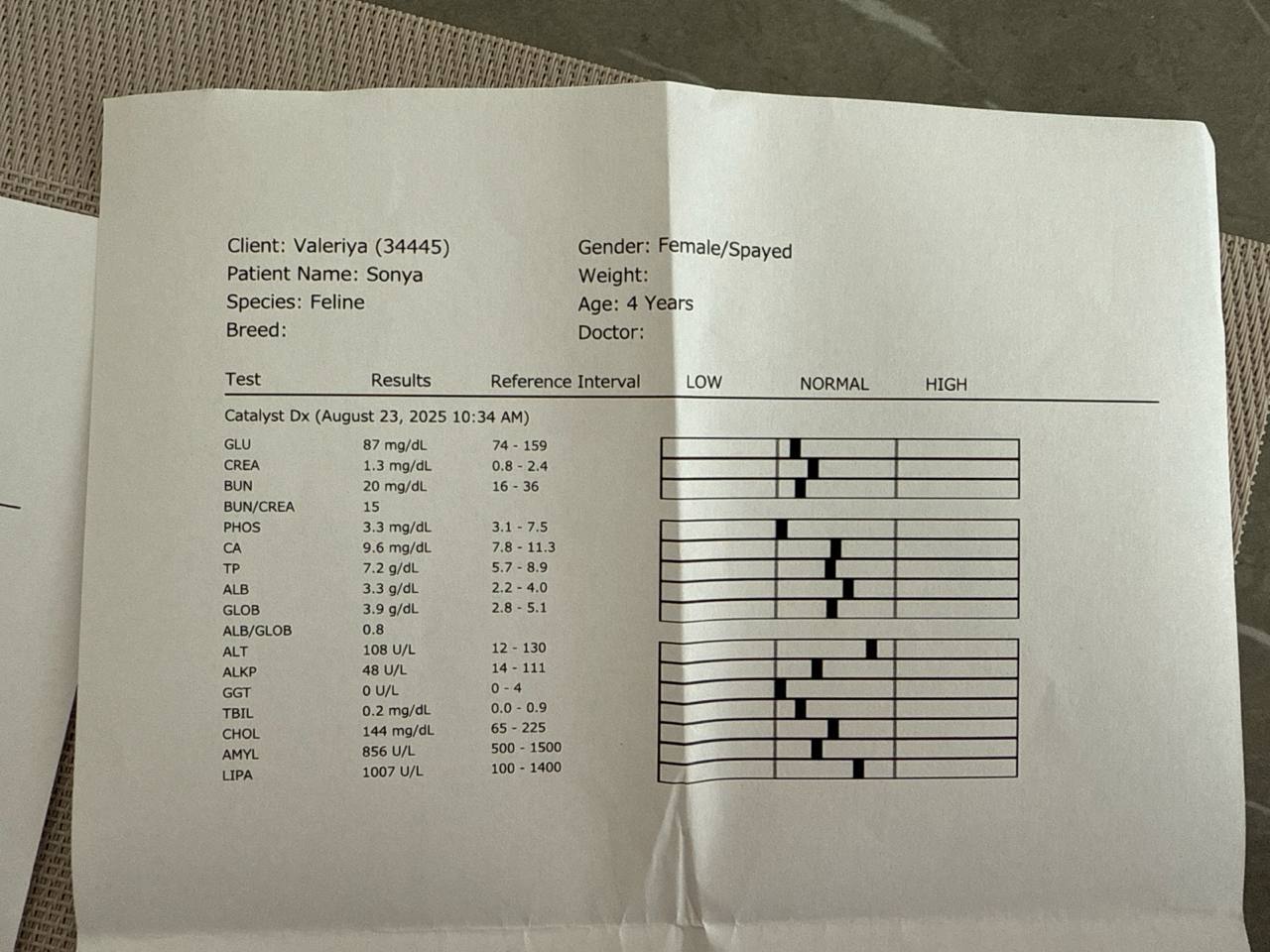 Client: Valeriya (34445)
Patient Name: Sonya
Species: Feline
Breed:

Gender: Female/Spayed
Weight:
Age: 4 Years
Doctor:

| Test | Results | Reference Interval | LOW | NORMAL | HIGH |
|---|---|---|---|---|---|
| Catalyst Dx (August 23, 2025 10:34 AM) | | | | | |
| GLU | 87 mg/dL | 74 - 159 | | | |
| CREA | 1.3 mg/dL | 0.8 - 2.4 | | | |
| BUN | 20 mg/dL | 16 - 36 | | | |
| BUN/CREA | 15 | | | | |
| PHOS | 3.3 mg/dL | 3.1 - 7.5 | | | |
| CA | 9.6 mg/dL | 7.8 - 11.3 | | | |
| TP | 7.2 g/dL | 5.7 - 8.9 | | | |
| ALB | 3.3 g/dL | 2.2 - 4.0 | | | |
| GLOB | 3.9 g/dL | 2.8 - 5.1 | | | |
| ALB/GLOB | 0.8 | | | | |
| ALT | 108 U/L | 12 - 130 | | | |
| ALKP | 48 U/L | 14 - 111 | | | |
| GGT | 0 U/L | 0 - 4 | | | |
| TBIL | 0.2 mg/dL | 0.0 - 0.9 | | | |
| CHOL | 144 mg/dL | 65 - 225 | | | |
| AMYL | 856 U/L | 500 - 1500 | | | |
| LIPA | 1007 U/L | 100 - 1400 | | | |